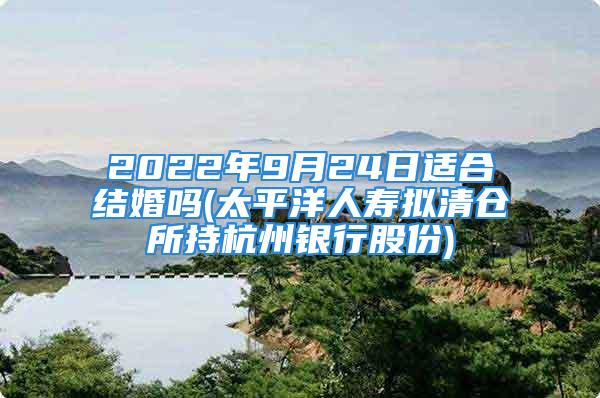 2022年9月24日适合结婚吗(太平洋人寿拟清仓所持杭州银行股份)